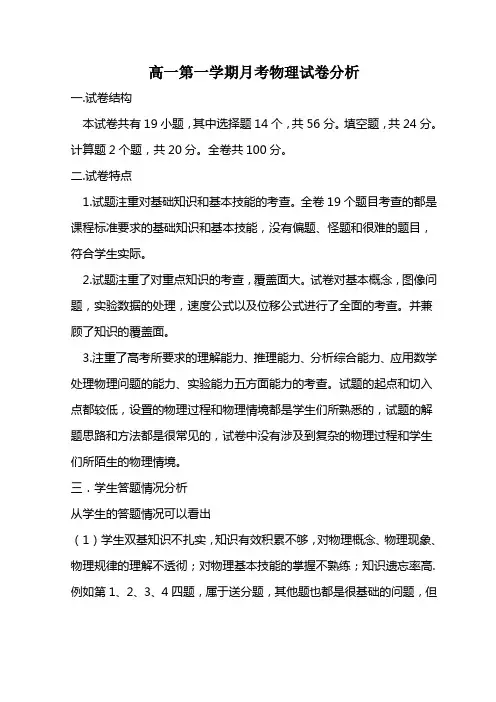 高一第一学期月考物理试卷分析

一.试卷结构

本试卷共有 19 小题，其中选择题 14 个，共 56 分。填空题，共 24 分。计算题 2 个题，共 20 分。全卷共 100 分。

二.试卷特点

1.试题注重对基础知识和基本技能的考查。全卷 19 个题目考查的都是课程标准要求的基础知识和基本技能，没有偏题、怪题和很难的题目，符合学生实际。

2.试题注重了对重点知识的考查，覆盖面大。试卷对基本概念，图像问题，实验数据的处理，速度公式以及位移公式进行了全面的考查。并兼顾了知识的覆盖面。

3.注重了高考所要求的理解能力、推理能力、分析综合能力、应用数学处理物理问题的能力、实验能力五方面能力的考查。试题的起点和切入点都较低，设置的物理过程和物理情境都是学生们所熟悉的，试题的解题思路和方法都是很常见的，试卷中没有涉及到复杂的物理过程和学生们所陌生的物理情境。

三．学生答题情况分析

从学生的答题情况可以看出

（1）学生双基知识不扎实，知识有效积累不够，对物理概念、物理现象、物理规律的理解不透彻；对物理基本技能的掌握不熟练；知识遗忘率高.例如第 1、2、3、4 四题，属于送分题，其他题也都是很基础的问题，但